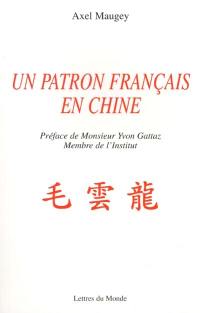 Axel Maugey

UN PATRON FRANÇAIS EN CHINE

Préface de Monsieur Yvon Gattaz
Membre de l'Institut

毛 雲 龍

Lettres du Monde